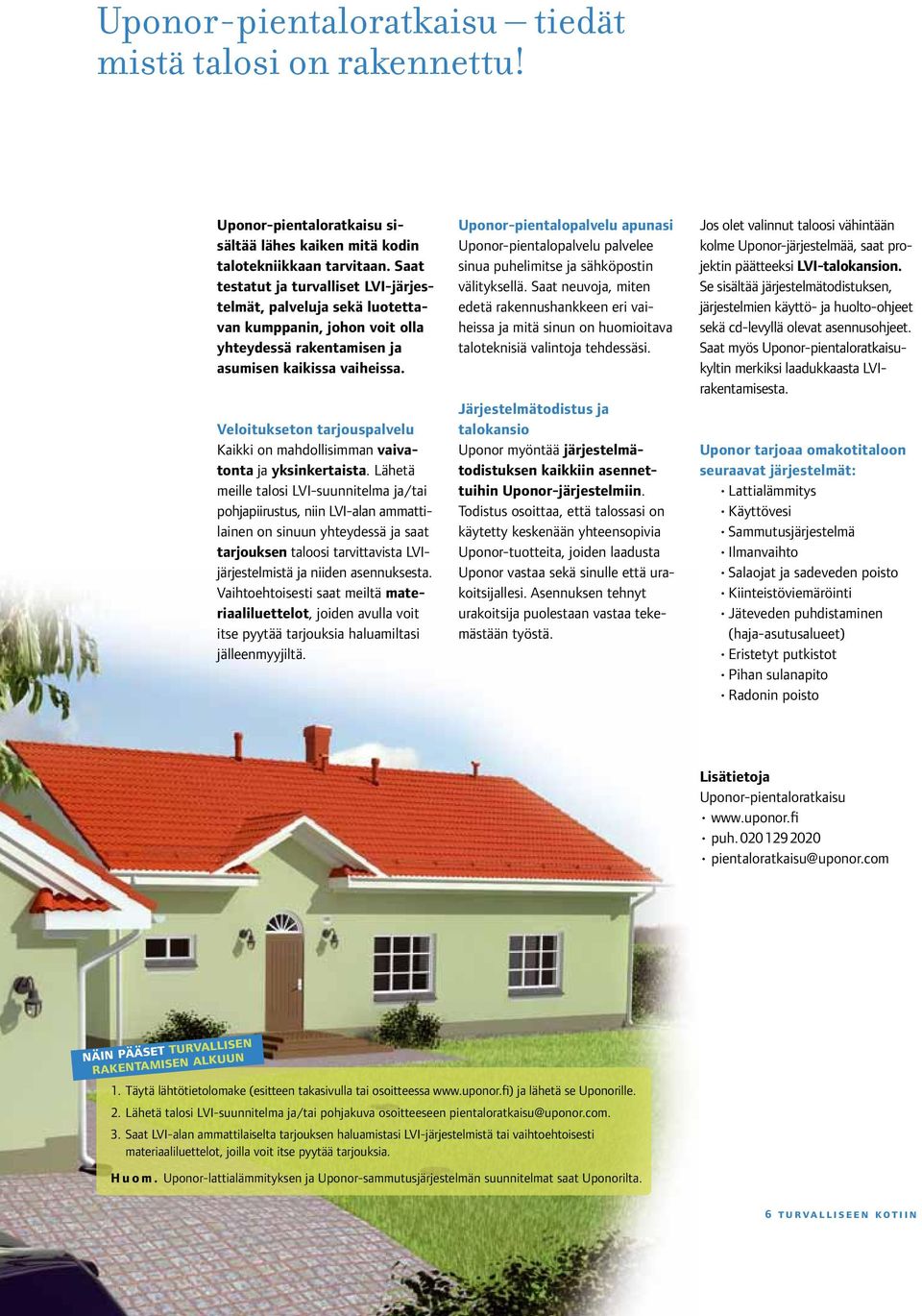 Uponor-pientaloratkaisu – tiedät mistä talosi on rakennettu!

Uponor-pientaloratkaisu sisältää lähes kaiken mitä kodin talotekniikkaan tarvitaan. Saat testatut ja turvalliset LVI-järjestelmät, palveluja sekä luotettavan kumppanin, johon voit olla yhteydessä rakentamisen ja asumisen kaikissa vaiheissa.

Veloitukseton tarjouspalvelu
Kaikki on mahdollisimman vaivatonta ja yksinkertaista. Lähetä meille talosi LVI-suunnitelma ja/tai pohjapiirustus, niin LVI-alan ammattilainen on sinuun yhteydessä ja saat tarjouksen taloosi tarvittavista LVI-järjestelmistä ja niiden asennuksesta. Vaihtoehtoisesti saat meiltä materiaaliluettelot, joiden avulla voit itse pyytää tarjouksia haluamiltasi jälleenmyyjiltä.

Uponor-pientalopalvelu apunasi
Uponor-pientalopalvelu palvelee sinua puhelimitse ja sähköpostin välityksellä. Saat neuvoja, miten edetä rakennushankkeen eri vaiheissa ja mitä sinun on huomioitava taloteknisiä valintoja tehdessäsi.

Järjestelmätodistus ja talokansio
Uponor myöntää järjestelmätodistuksen kaikkiin asennettuihin Uponor-järjestelmiin. Todistus osoittaa, että talossasi on käytetty keskenään yhteensopivia Uponor-tuotteita, joiden laadusta Uponor vastaa sekä sinulle että urakoitsijallesi. Asennuksen tehnyt urakoitsija puolestaan vastaa tekemästään työstä.

Jos olet valinnut taloosi vähintään kolme Uponor-järjestelmää, saat projektin päätteeksi LVI-talokansion. Se sisältää järjestelmätodistuksen, järjestelmien käyttö- ja huolto-ohjeet sekä cd-levyllä olevat asennusohjeet. Saat myös Uponor-pientaloratkaisukyltin merkiksi laadukkaasta LVI-rakentamisesta.

Uponor tarjoaa omakotitaloon seuraavat järjestelmät:
• Lattialämmitys
• Käyttövesi
• Sammutusjärjestelmä
• Ilmanvaihto
• Salaojat ja sadeveden poisto
• Kiinteistöviemäröinti
• Jäteveden puhdistaminen (haja-asutusalueet)
• Eristetyt putkistot
• Pihan sulanapito
• Radonin poisto

Lisätietoja
Uponor-pientaloratkaisu
• www.uponor.fi
• puh. 020 129 2020
• pientaloratkaisu@uponor.com

NÄIN PÄÄSET TURVALLISEN RAKENTAMISEN ALKUUN
1. Täytä lähtötietolomake (esitteen takasivulla tai osoitteessa www.uponor.fi) ja lähetä se Uponorille.
2. Lähetä talosi LVI-suunnitelma ja/tai pohjakuva osoitteeseen pientaloratkaisu@uponor.com.
3. Saat LVI-alan ammattilaiselta tarjouksen haluamistasi LVI-järjestelmistä tai vaihtoehtoisesti materiaaliluettelot, joilla voit itse pyytää tarjouksia.
Huom. Uponor-lattialämmityksen ja Uponor-sammutusjärjestelmän suunnitelmat saat Uponorilta.

6 TURVALLISEEN KOTIIN